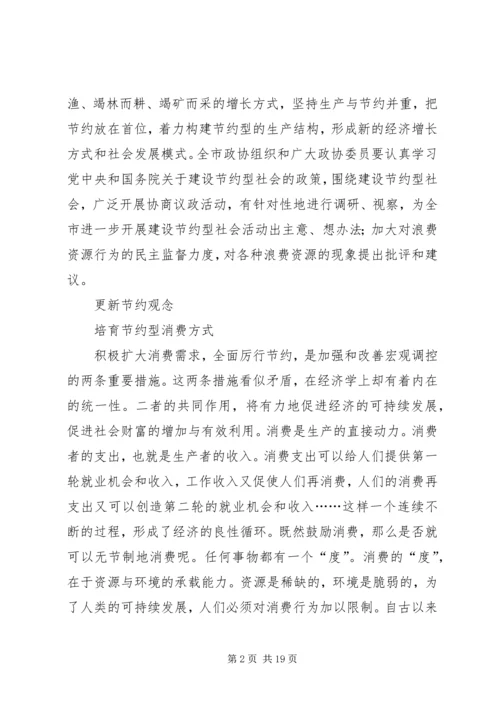 渔、竭林而耕、竭矿而采的增长方式，坚持生产与节约并重，把节约放在首位，着力构建节约型的生产结构，形成新的经济增长方式和社会发展模式。全市政协组织和广大政协委员要认真学习党中央和国务院关于建设节约型社会的政策，围绕建设节约型社会，广泛开展协商议政活动，有针对性地进行调研、视察，为全市进一步开展建设节约型社会活动出主意、想办法；加大对浪费资源行为的民主监督力度，对各种浪费资源的现象提出批评和建议。

更新节约观念

培育节约型消费方式

积极扩大消费需求，全面厉行节约，是加强和改善宏观调控的两条重要措施。这两条措施看似矛盾，在经济学上却有着内在的统一性。二者的共同作用，将有力地促进经济的可持续发展，促进社会财富的增加与有效利用。消费是生产的直接动力。消费者的支出，也就是生产者的收入。消费支出可以给人们提供第一轮就业机会和收入，工作收入又促使人们再消费，人们的消费再支出又可以创造第二轮的就业机会和收入……这样一个连续不断的过程，形成了经济的良性循环。既然鼓励消费，那么是否就可以无节制地消费呢。任何事物都有一个“度”。消费的“度”，在于资源与环境的承载能力。资源是稀缺的，环境是脆弱的，为了人类的可持续发展，人们必须对消费行为加以限制。自古以来

第 2 页 共 19 页